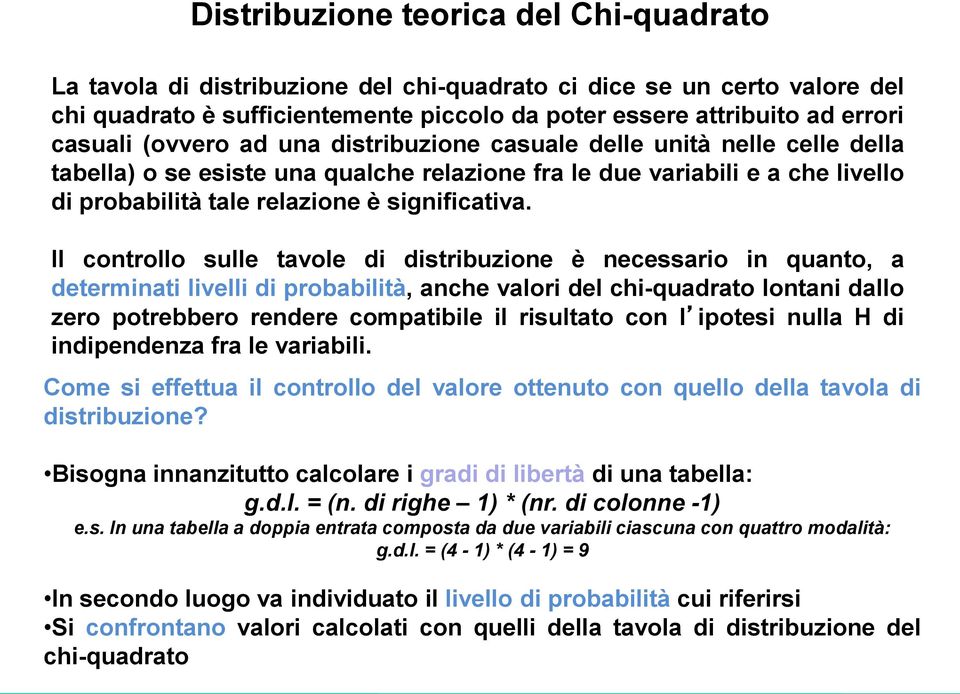 Distribuzione teorica del Chi-quadrato

La tavola di distribuzione del chi-quadrato ci dice se un certo valore del chi quadrato è sufficientemente piccolo da poter essere attribuito ad errori casuali (ovvero ad una distribuzione casuale delle unità nelle celle della tabella) o se esiste una qualche relazione fra le due variabili e a che livello di probabilità tale relazione è significativa.

Il controllo sulle tavole di distribuzione è necessario in quanto, a determinati livelli di probabilità, anche valori del chi-quadrato lontani dallo zero potrebbero rendere compatibile il risultato con l'ipotesi nulla H di indipendenza fra le variabili.

Come si effettua il controllo del valore ottenuto con quello della tavola di distribuzione?

•Bisogna innanzitutto calcolare i gradi di libertà di una tabella:
g.d.l. = (n. di righe – 1) * (nr. di colonne -1)
e.s. In una tabella a doppia entrata composta da due variabili ciascuna con quattro modalità:
g.d.l. = (4 - 1) * (4 - 1) = 9

•In secondo luogo va individuato il livello di probabilità cui riferirsi
•Si confrontano valori calcolati con quelli della tavola di distribuzione del chi-quadrato